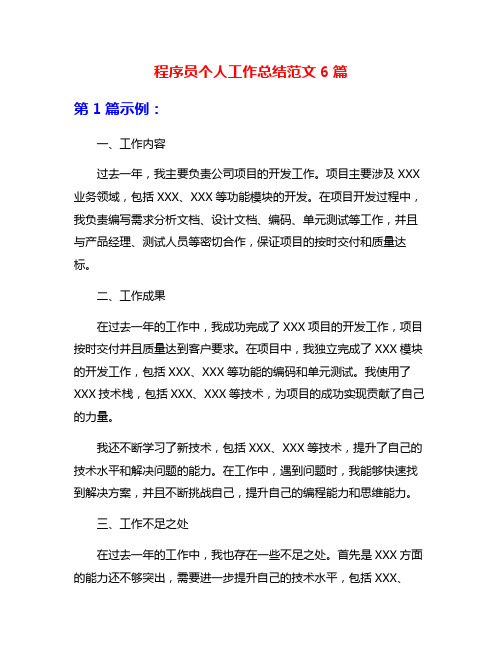 程序员个人工作总结范文 6 篇

第 1 篇示例：

一、工作内容

过去一年，我主要负责公司项目的开发工作。项目主要涉及 XXX 业务领域，包括 XXX、XXX 等功能模块的开发。在项目开发过程中，我负责编写需求分析文档、设计文档、编码、单元测试等工作，并且与产品经理、测试人员等密切合作，保证项目的按时交付和质量达标。

二、工作成果

在过去一年的工作中，我成功完成了 XXX 项目的开发工作，项目按时交付并且质量达到客户要求。在项目中，我独立完成了 XXX 模块的开发工作，包括 XXX、XXX 等功能的编码和单元测试。我使用了 XXX 技术栈，包括 XXX、XXX 等技术，为项目的成功实现贡献了自己的力量。

我还不断学习了新技术，包括 XXX、XXX 等技术，提升了自己的技术水平和解决问题的能力。在工作中，遇到问题时，我能够快速找到解决方案，并且不断挑战自己，提升自己的编程能力和思维能力。

三、工作不足之处

在过去一年的工作中，我也存在一些不足之处。首先是 XXX 方面的能力还不够突出，需要进一步提升自己的技术水平，包括 XXX、